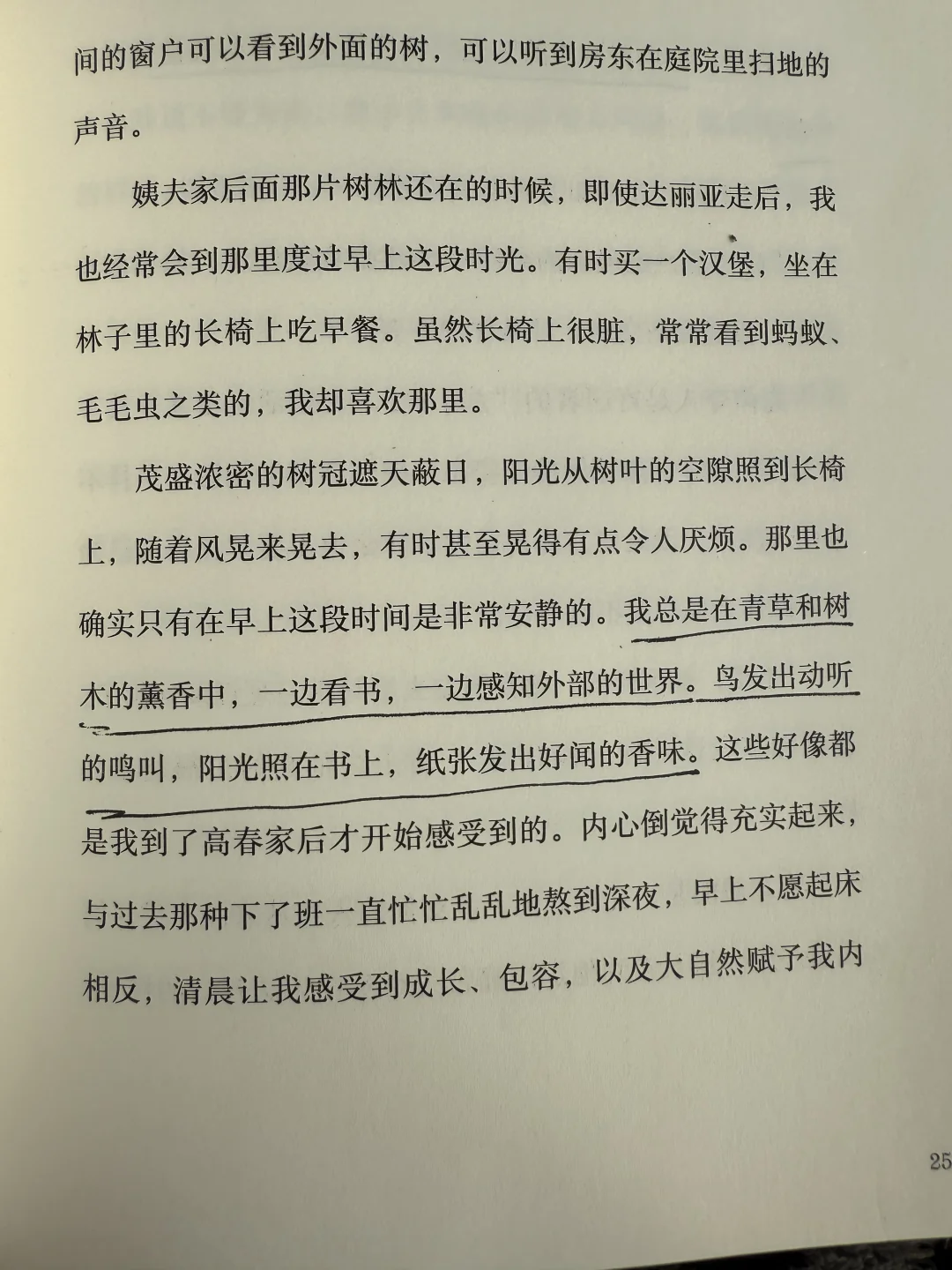 间的窗户可以看到外面的树，可以听到房东在庭院里扫地的声音。

姨夫家后面那片树林还在的时候，即使达丽亚走后，我也经常会到那里度过早上这段时光。有时买一个汉堡，坐在林子里的长椅上吃早餐。虽然长椅上很脏，常常看到蚂蚁、毛毛虫之类的，我却喜欢那里。

茂盛浓密的树冠遮天蔽日，阳光从树叶的空隙照到长椅上，随着风晃来晃去，有时甚至晃得有点令人厌烦。那里也确实只有在早上这段时间是非常安静的。我总是在青草和树木的薰香中，一边看书，一边感知外部的世界。鸟发出动听的鸣叫，阳光照在书上，纸张发出好闻的香味。这些好像都是我到了高春家后才开始感受到的。内心倒觉得充实起来，与过去那种下了班一直忙忙乱乱地熬到深夜，早上不愿起床相反，清晨让我感受到成长、包容，以及大自然赋予我内

25